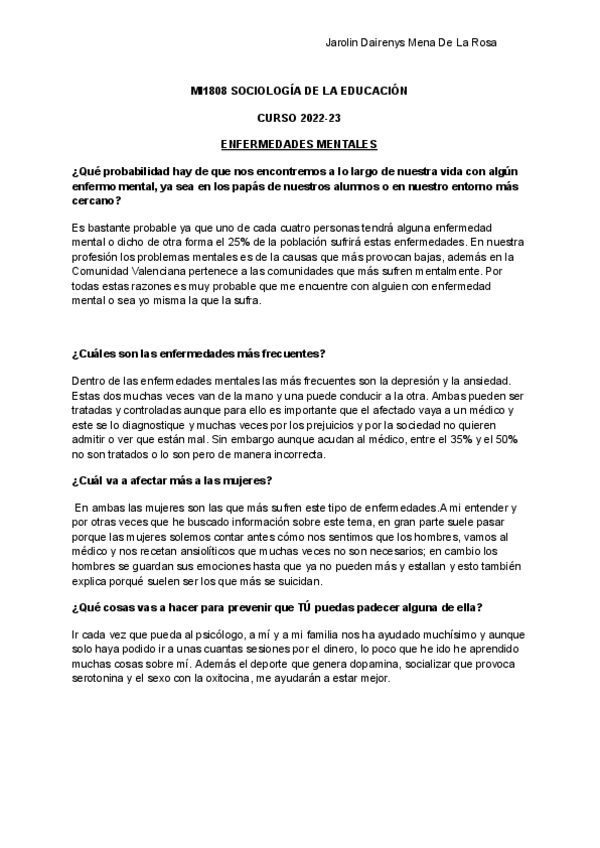 Jarolin Dairenys Mena De La Rosa

MI1808 SOCIOLOGÍA DE LA EDUCACIÓN

CURSO 2022-23

ENFERMEDADES MENTALES

¿Qué probabilidad hay de que nos encontremos a lo largo de nuestra vida con algún enfermo mental, ya sea en los papás de nuestros alumnos o en nuestro entorno más cercano?

Es bastante probable ya que uno de cada cuatro personas tendrá alguna enfermedad mental o dicho de otra forma el 25% de la población sufrirá estas enfermedades. En nuestra profesión los problemas mentales es de la causas que más provocan bajas, además en la Comunidad Valenciana pertenece a las comunidades que más sufren mentalmente. Por todas estas razones es muy probable que me encuentre con alguien con enfermedad mental o sea yo misma la que la sufra.

¿Cuáles son las enfermedades más frecuentes?

Dentro de las enfermedades mentales las más frecuentes son la depresión y la ansiedad. Estas dos muchas veces van de la mano y una puede conducir a la otra. Ambas pueden ser tratadas y controladas aunque para ello es importante que el afectado vaya a un médico y este se lo diagnostique y muchas veces por los prejuicios y por la sociedad no quieren admitir o ver que están mal. Sin embargo aunque acudan al médico, entre el 35% y el 50% no son tratados o lo son pero de manera incorrecta.

¿Cuál va a afectar más a las mujeres?

En ambas las mujeres son las que más sufren este tipo de enfermedades.A mi entender y por otras veces que he buscado información sobre este tema, en gran parte suele pasar porque las mujeres solemos contar antes cómo nos sentimos que los hombres, vamos al médico y nos recetan ansiolíticos que muchas veces no son necesarios; en cambio los hombres se guardan sus emociones hasta que ya no pueden más y estallan y esto también explica porqué suelen ser los que más se suicidan.

¿Qué cosas vas a hacer para prevenir que TÚ puedas padecer alguna de ella?

Ir cada vez que pueda al psicólogo, a mí y a mi familia nos ha ayudado muchísimo y aunque solo haya podido ir a unas cuantas sesiones por el dinero, lo poco que he ido he aprendido muchas cosas sobre mí. Además el deporte que genera dopamina, socializar que provoca serotonina y el sexo con la oxitocina, me ayudarán a estar mejor.